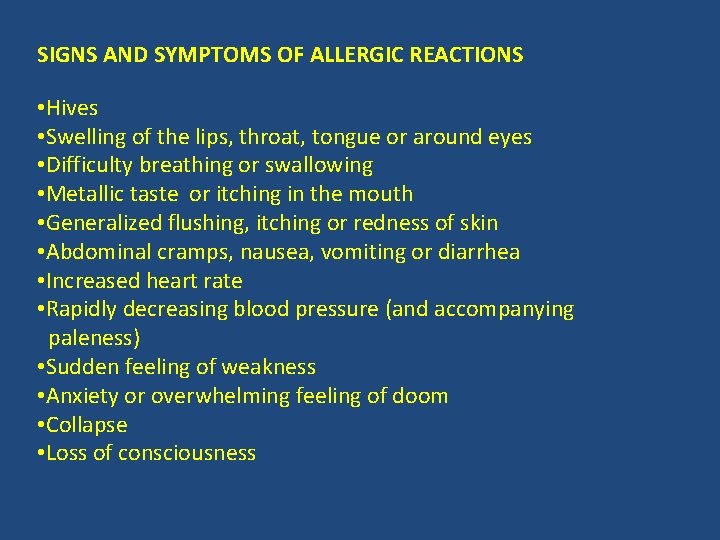 SIGNS AND SYMPTOMS OF ALLERGIC REACTIONS

• Hives
• Swelling of the lips, throat, tongue or around eyes
• Difficulty breathing or swallowing
• Metallic taste or itching in the mouth
• Generalized flushing, itching or redness of skin
• Abdominal cramps, nausea, vomiting or diarrhea
• Increased heart rate
• Rapidly decreasing blood pressure (and accompanying paleness)
• Sudden feeling of weakness
• Anxiety or overwhelming feeling of doom
• Collapse
• Loss of consciousness